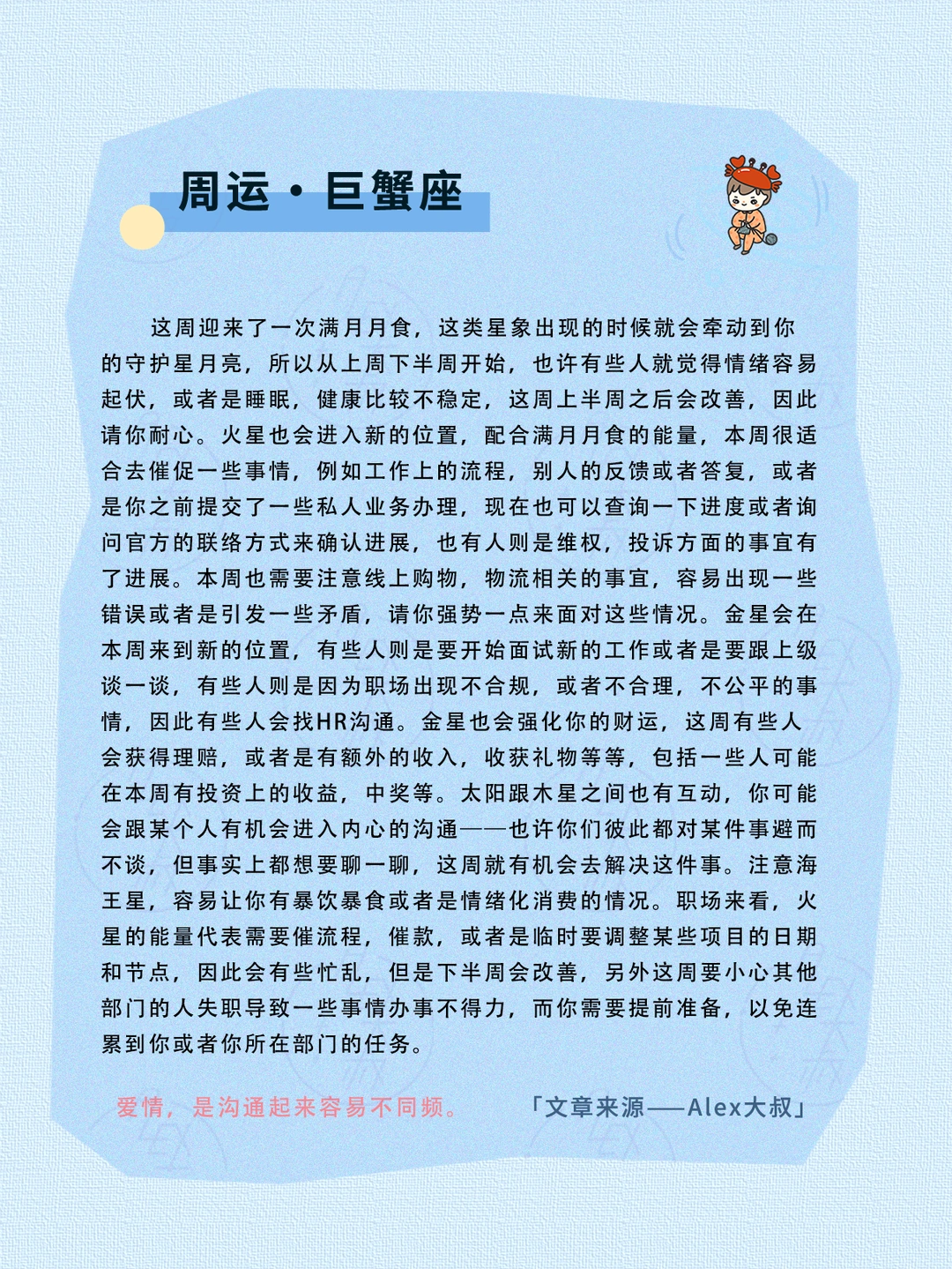 周运·巨蟹座

这周迎来了一次满月月食，这类星象出现的时候就会牵动到你的守护星月亮，所以从上周下半周开始，也许有些人就觉得情绪容易起伏，或者是睡眠，健康比较不稳定，这周上半周之后会改善，因此请你耐心。火星也会进入新的位置，配合满月月食的能量，本周很适合去催促一些事情，例如工作上的流程，别人的反馈或者答复，或者是你之前提交了一些私人业务办理，现在也可以查询一下进度或者询问官方的联络方式来确认进展，也有人则是维权，投诉方面的事宜有了进展。本周也需要注意线上购物，物流相关的事宜，容易出现一些错误或者是引发一些矛盾，请你强势一点来面对这些情况。金星会在本周来到新的位置，有些人则是要开始面试新的工作或者是要跟上级谈一谈，有些人则是因为职场出现不合规，或者不合理，不公平的事情，因此有些人会找HR沟通。金星也会强化你的财运，这周有些人会获得理赔，或者是有额外的收入，收获礼物等等，包括一些人可能在本周有投资上的收益，中奖等。太阳跟木星之间也有互动，你可能会跟某个人有机会进入内心的沟通——也许你们彼此都对某件事避而不谈，但事实上都想要聊一聊，这周就有机会去解决这件事。注意海王星，容易让你有暴饮暴食或者是情绪化消费的情况。职场来看，火星的能量代表需要催流程，催款，或者是临时要调整某些项目的日期和节点，因此会有些忙乱，但是下半周会改善，另外这周要小心其他部门的人失职导致一些事情办事不得力，而你需要提前准备，以免连累到你或者你所在部门的任务。

爱情，是沟通起来容易不同频。

「文章来源——Alex大叔」